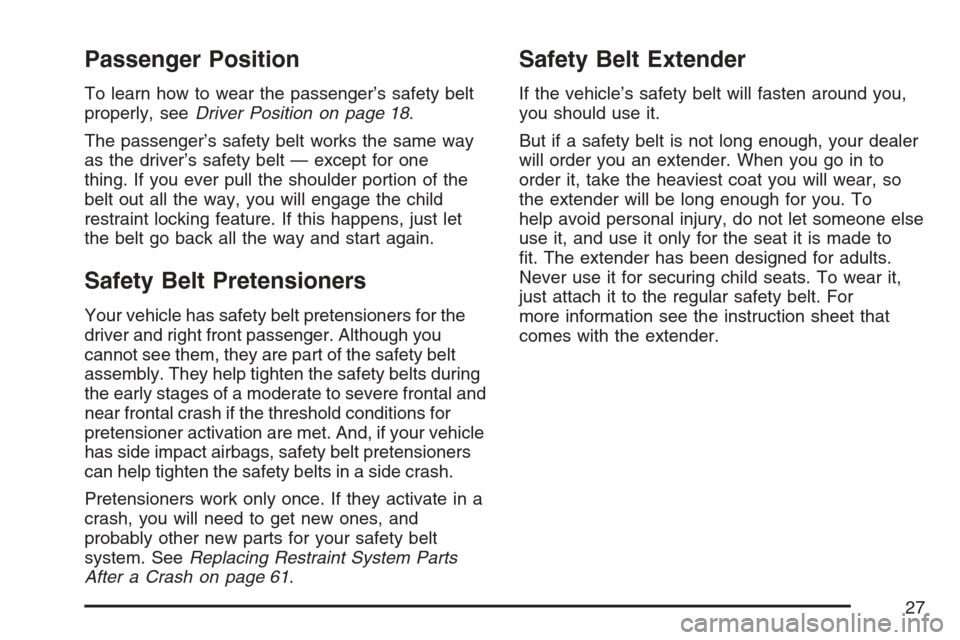 Passenger Position

To learn how to wear the passenger's safety belt properly, see Driver Position on page 18.

The passenger's safety belt works the same way as the driver's safety belt — except for one thing. If you ever pull the shoulder portion of the belt out all the way, you will engage the child restraint locking feature. If this happens, just let the belt go back all the way and start again.

Safety Belt Pretensioners

Your vehicle has safety belt pretensioners for the driver and right front passenger. Although you cannot see them, they are part of the safety belt assembly. They help tighten the safety belts during the early stages of a moderate to severe frontal and near frontal crash if the threshold conditions for pretensioner activation are met. And, if your vehicle has side impact airbags, safety belt pretensioners can help tighten the safety belts in a side crash.

Pretensioners work only once. If they activate in a crash, you will need to get new ones, and probably other new parts for your safety belt system. See Replacing Restraint System Parts After a Crash on page 61.

Safety Belt Extender

If the vehicle's safety belt will fasten around you, you should use it.

But if a safety belt is not long enough, your dealer will order you an extender. When you go in to order it, take the heaviest coat you will wear, so the extender will be long enough for you. To help avoid personal injury, do not let someone else use it, and use it only for the seat it is made to fit. The extender has been designed for adults. Never use it for securing child seats. To wear it, just attach it to the regular safety belt. For more information see the instruction sheet that comes with the extender.

27

carmanualsonline.info